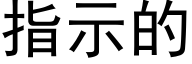 指示的